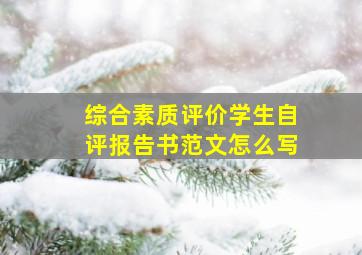 综合素质评价学生自评报告书范文怎么写